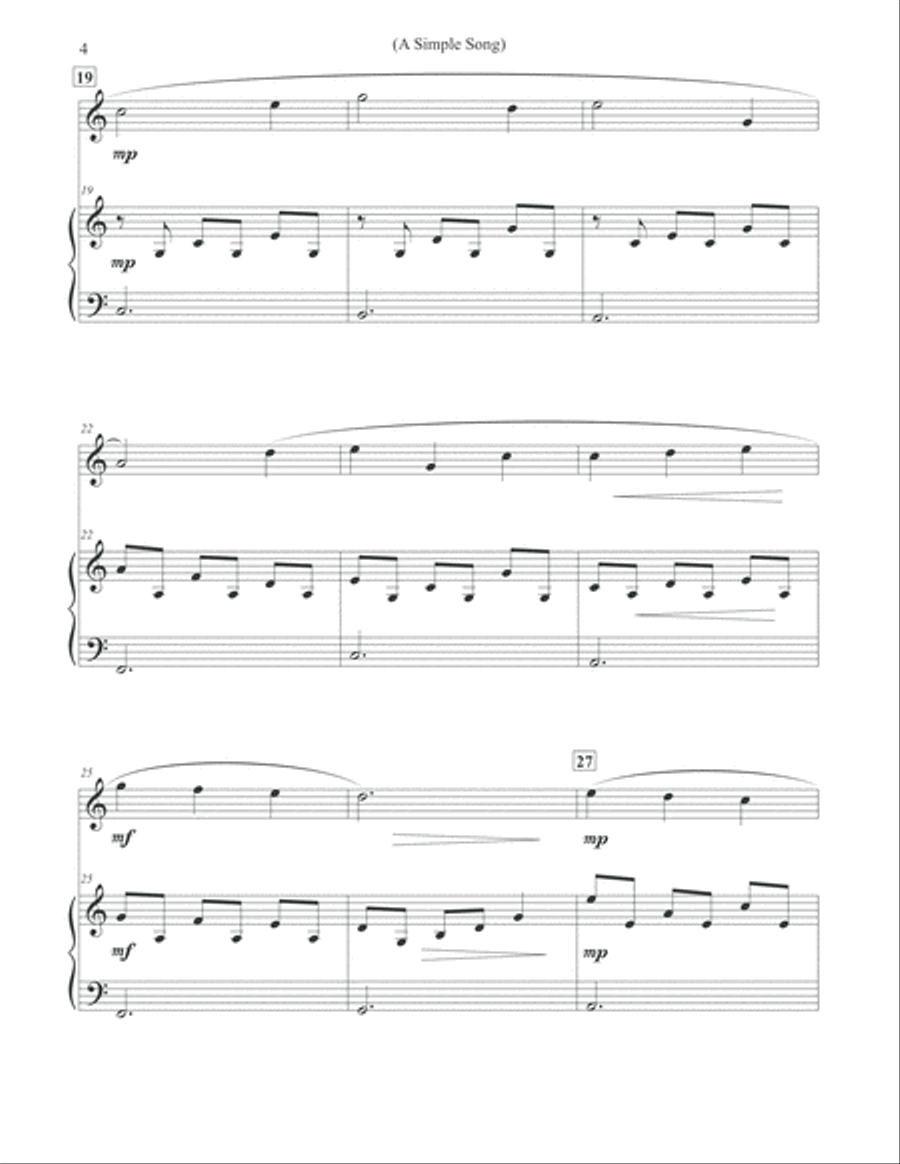 4

(A Simple Song)

19

mp

19

mp

22

22

25

mf

27

mp

25

mf

mp